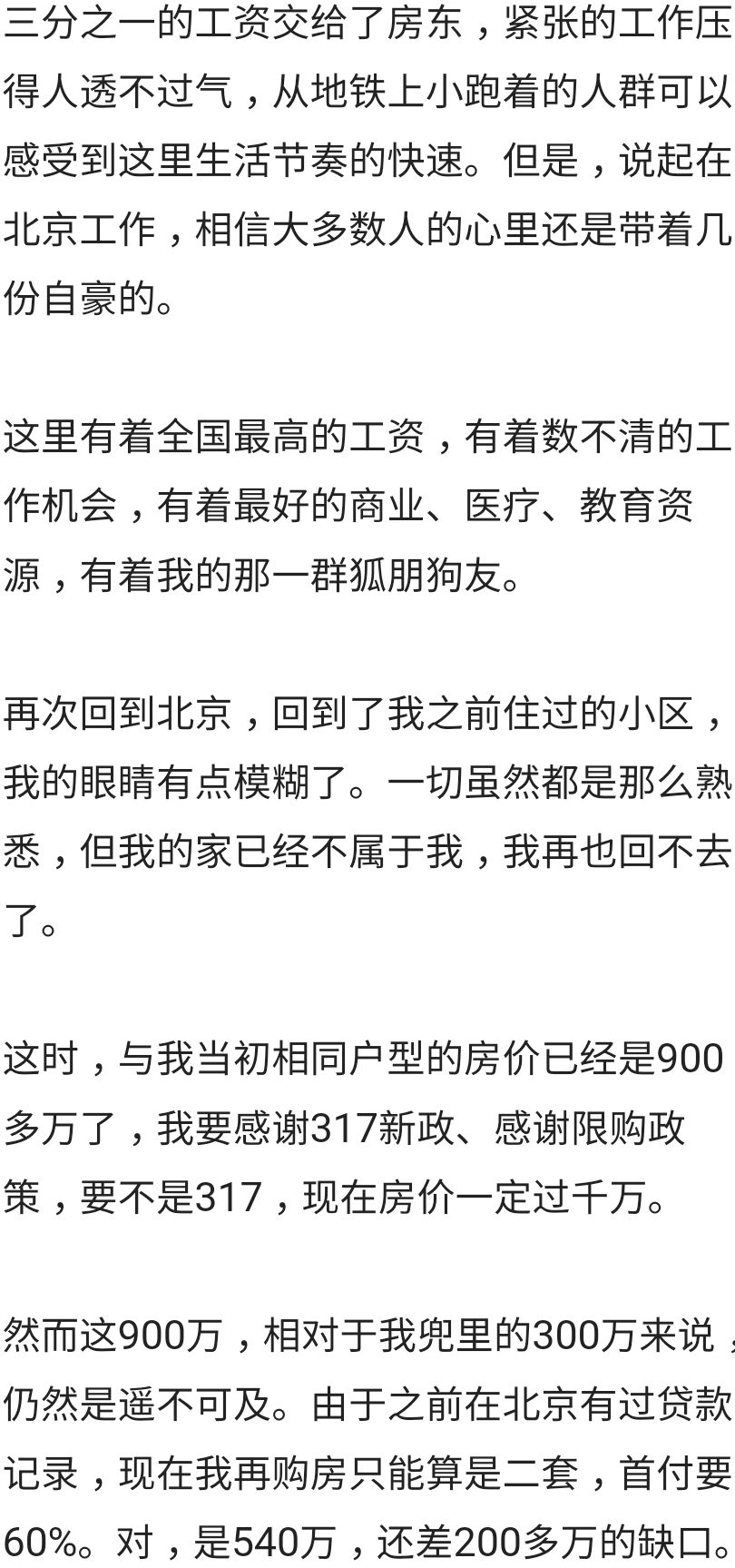 三分之一的工资交给了房东，紧张的工作压得人透不过气，从地铁上小跑着的人群可以感受到这里生活节奏的快速。但是，说起在北京工作，相信大多数人的心里还是带着几份自豪的。

这里有着全国最高的工资，有着数不清的工作机会，有着最好的商业、医疗、教育资源，有着我的那一群狐朋狗友。

再次回到北京，回到了我之前住过的小区，我的眼睛有点模糊了。一切虽然都是那么熟悉，但我的家已经不属于我，我再也回不去了。

这时，与我当初相同户型的房价已经是900多万了，我要感谢317新政、感谢限购政策，要不是317，现在房价一定过千万。

然而这900万，相对于我兜里的300万来说，仍然是遥不可及。由于之前在北京有过贷款记录，现在我再购房只能算是二套，首付要60%。对，是540万，还差200多万的缺口。